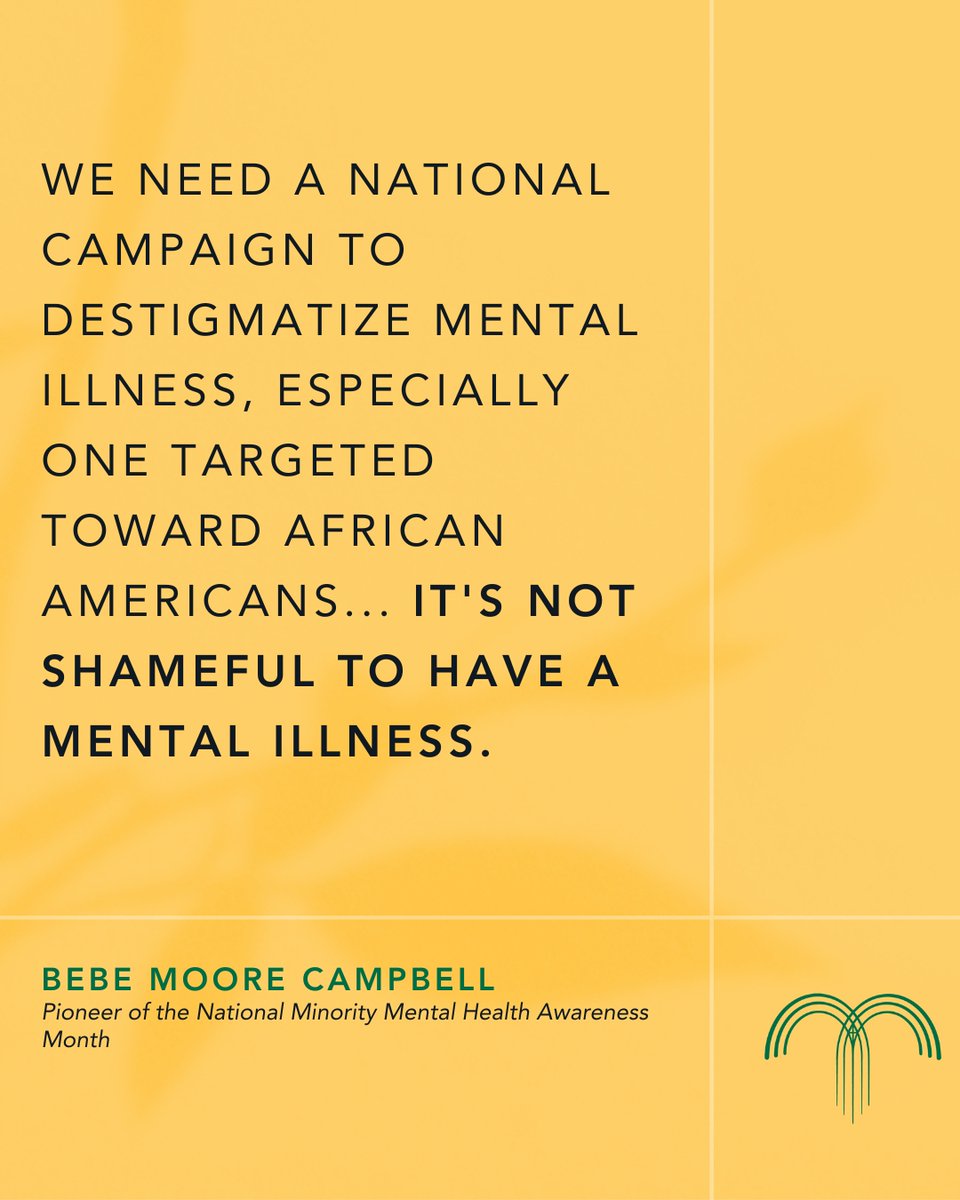 WE NEED A NATIONAL CAMPAIGN TO DESTIGMATIZE MENTAL ILLNESS, ESPECIALLY ONE TARGETED TOWARD AFRICAN AMERICANS... IT'S NOT SHAMEFUL TO HAVE A MENTAL ILLNESS.

BEBE MOORE CAMPBELL
Pioneer of the National Minority Mental Health Awareness Month